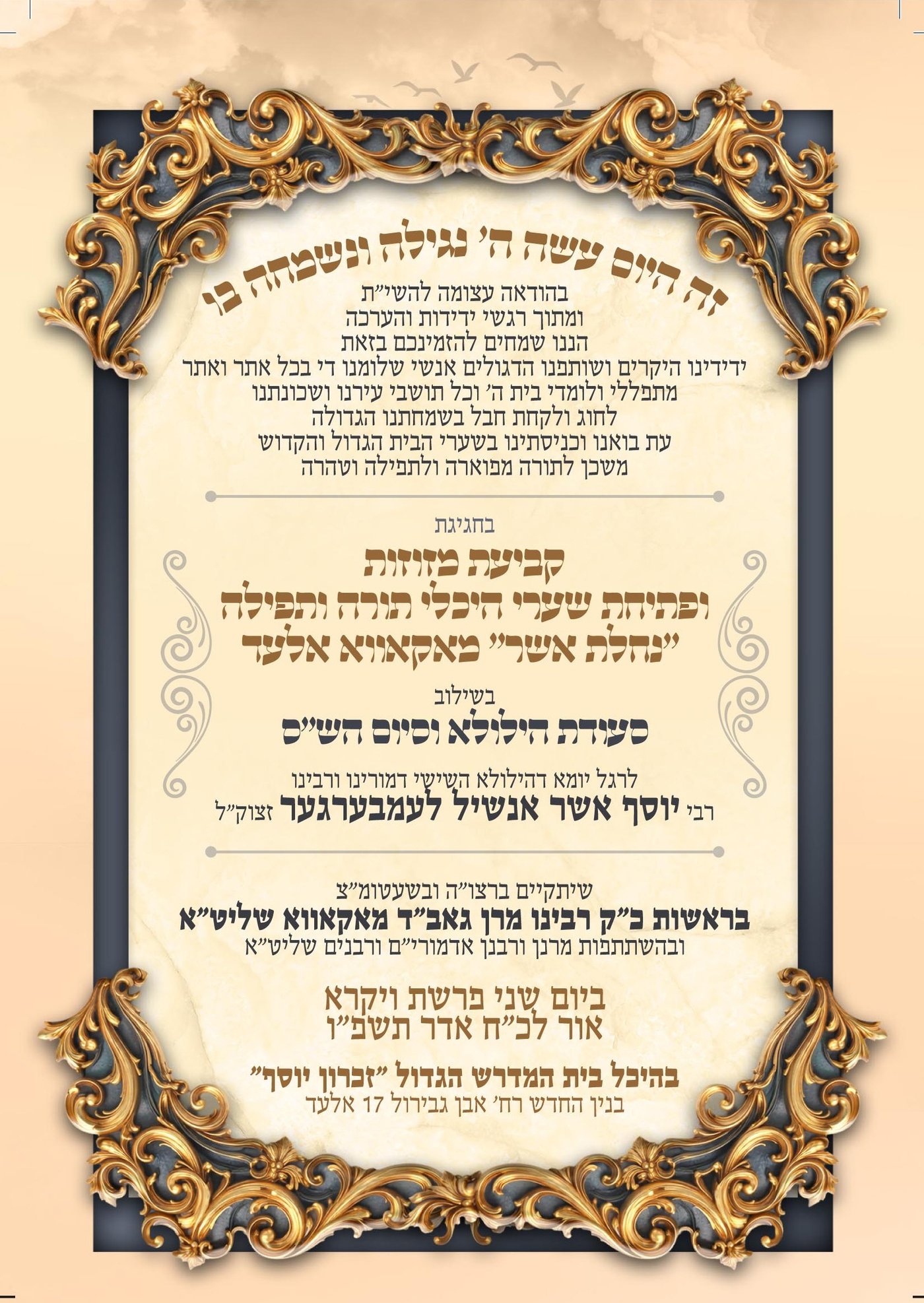 זה היום עשה ה' נגילה ונשמחה בו

בהודאה עצומה להשי"ת
ומתוך רגשי ידידות והערכה
הננו שמחים להזמינכם בזאת
ידידינו היקרים ושותפנו הדגולים אנשי שלומנו די בכל אתר ואתר
מתפללי ולומדי בית ה' וכל תושבי עירנו ושכונתנו
לחוג ולקחת חבל בשמחתנו הגדולה
עת בואנו וכניסתינו בשערי הבית הגדול והקדוש
משכן לתורה מפוארה ולתפילה וטהרה

בחגיגת

קביעת מזוזות
ופתיחת שערי היכלי תורה ותפילה
"נחלת אשר" מאקאווא אלעד

בשילוב
סעודת הילולא וסיום הש"ס

לרגל יומא דהילולא השישי דמורינו ורבינו
רבי יוסף אשר אנשיל לעמבערגער זצוק"ל

שיתקיים ברצו"ה ובשעטומ"צ
בראשות כ"ק רבינו מרן גאב"ד מאקאווא שליט"א
ובהשתתפות מרנן ורבנן אדמורי"ם ורבנים שליט"א

ביום שני פרשת ויקרא
אור לכ"ח אדר תשפ"ו

בהיכל בית המדרש הגדול "זכרון יוסף"
בנין החדש רח' אבן גבירול 17 אלעד